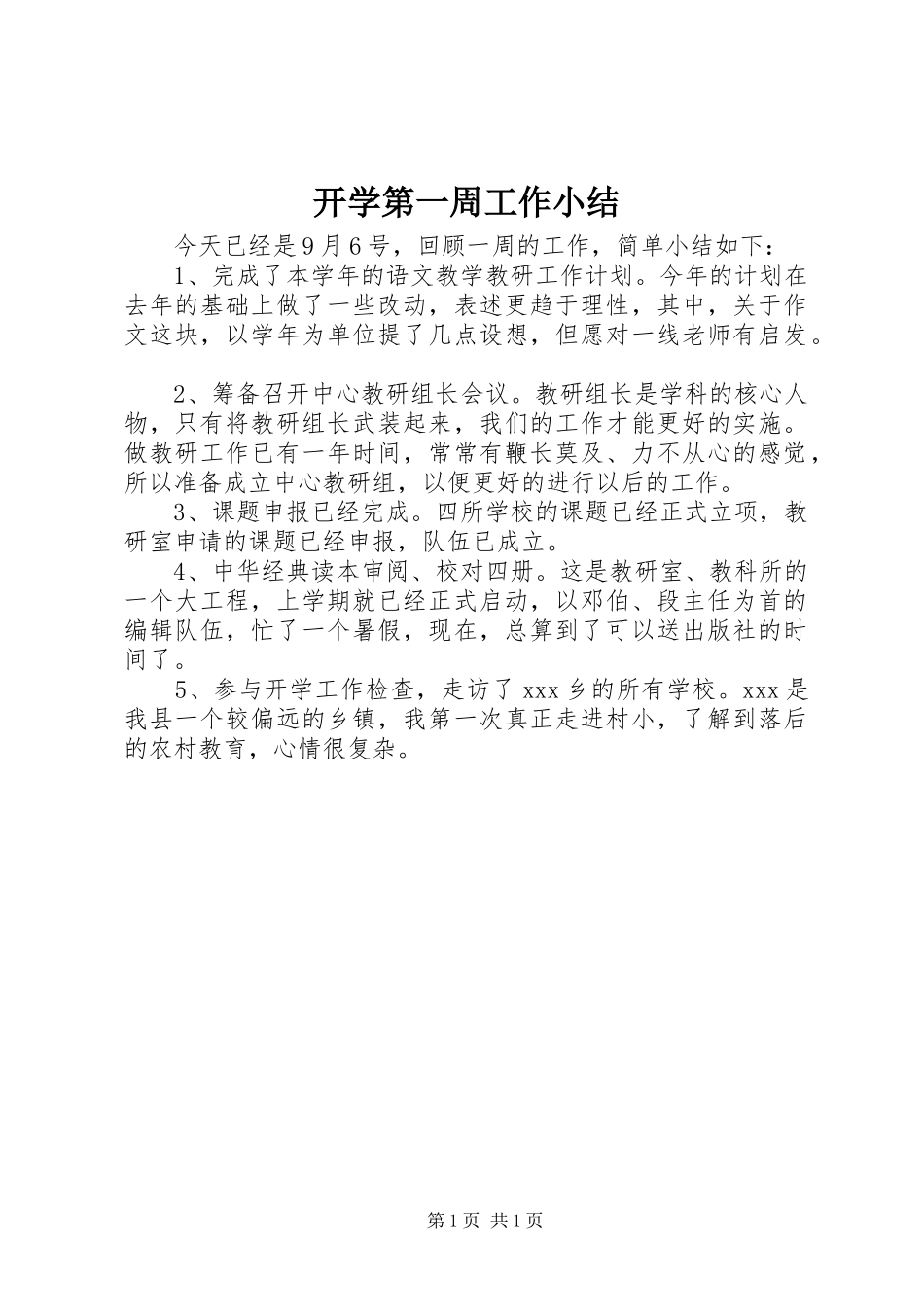 开学第一周工作小结

今天已经是9月6号，回顾一周的工作，简单小结如下：

1、完成了本学年的语文教学教研工作计划。今年的计划在去年的基础上做了一些改动，表述更趋于理性，其中，关于作文这块，以学年为单位提了几点设想，但愿对一线老师有启发。

2、筹备召开中心教研组长会议。教研组长是学科的核心人物，只有将教研组长武装起来，我们的工作才能更好的实施。做教研工作已有一年时间，常常有鞭长莫及、力不从心的感觉，所以准备成立中心教研组，以便更好的进行以后的工作。

3、课题申报已经完成。四所学校的课题已经正式立项，教研室申请的课题已经申报，队伍已成立。

4、中华经典读本审阅、校对四册。这是教研室、教科所的一个大工程，上学期就已经正式启动，以邓伯、段主任为首的编辑队伍，忙了一个暑假，现在，总算到了可以送出版社的时间了。

5、参与开学工作检查，走访了xxx乡的所有学校。xxx是我县一个较偏远的乡镇，我第一次真正走进村小，了解到落后的农村教育，心情很复杂。

第1页 共1页